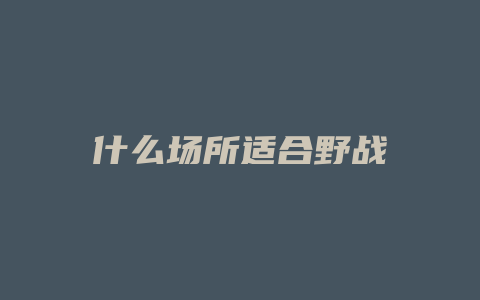 什么场所适合野战